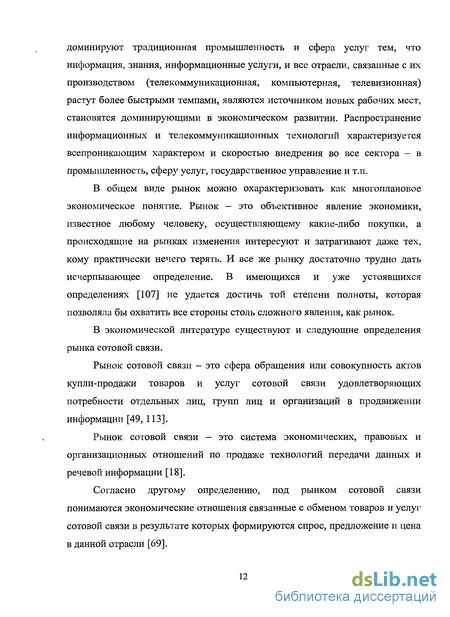 доминируют традиционная промышленность и сфера услуг тем, что информация, знания, информационные услуги, и все отрасли, связанные с их производством (телекоммуникационная, компьютерная, телевизионная) растут более быстрыми темпами, являются источником новых рабочих мест, становятся доминирующими в экономическом развитии. Распространение информационных и телекоммуникационных технологий характеризуется всепроникающим характером и скоростью внедрения во все сектора – в промышленность, сферу услуг, государственное управление и т.п.

В общем виде рынок можно охарактеризовать как многоплановое экономическое понятие. Рынок – это объективное явление экономики, известное любому человеку, осуществляющему какие-либо покупки, а происходящие на рынках изменения интересуют и затрагивают даже тех, кому практически нечего терять. И все же рынку достаточно трудно дать исчерпывающее определение. В имеющихся и уже устоявшихся определениях [107] не удается достичь той степени полноты, которая позволяла бы охватить все стороны столь сложного явления, как рынок.

В экономической литературе существуют и следующие определения рынка сотовой связи.

Рынок сотовой связи – это сфера обращения или совокупность актов купли-продажи товаров и услуг сотовой связи удовлетворяющих потребности отдельных лиц, групп лиц и организаций в продвижении информации [49, 113].

Рынок сотовой связи – это система экономических, правовых и организационных отношений по продаже технологий передачи данных и речевой информации [18].

Согласно другому определению, под рынком сотовой связи понимаются экономические отношения связанные с обменом товаров и услуг сотовой связи в результате которых формируются спрос, предложение и цена в данной отрасли [69].

12

dsLib.net
библиотека диссертаций